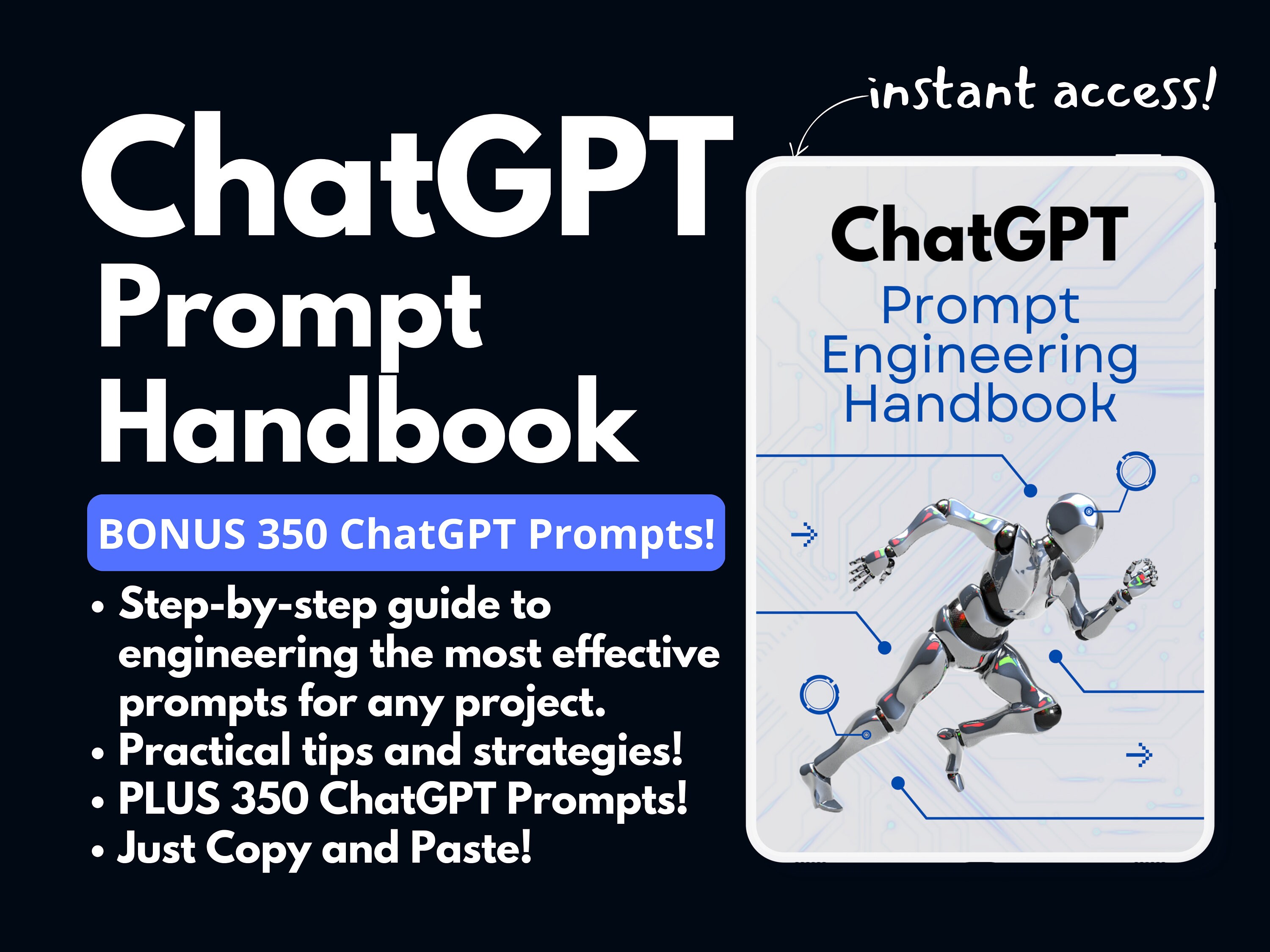 ChatGPT Prompt Handbook

BONUS 350 ChatGPT Prompts!

• Step-by-step guide to engineering the most effective prompts for any project.
• Practical tips and strategies!
• PLUS 350 ChatGPT Prompts!
• Just Copy and Paste!

instant access!

ChatGPT
Prompt Engineering Handbook